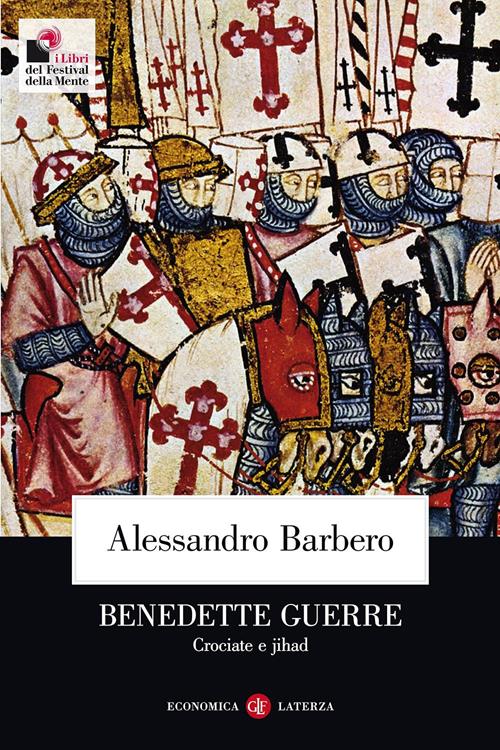 i Libri del Festival della Mente

Alessandro Barbero

BENEDETTE GUERRE

Crociate e jihad

ECONOMICA GLF LATERZA